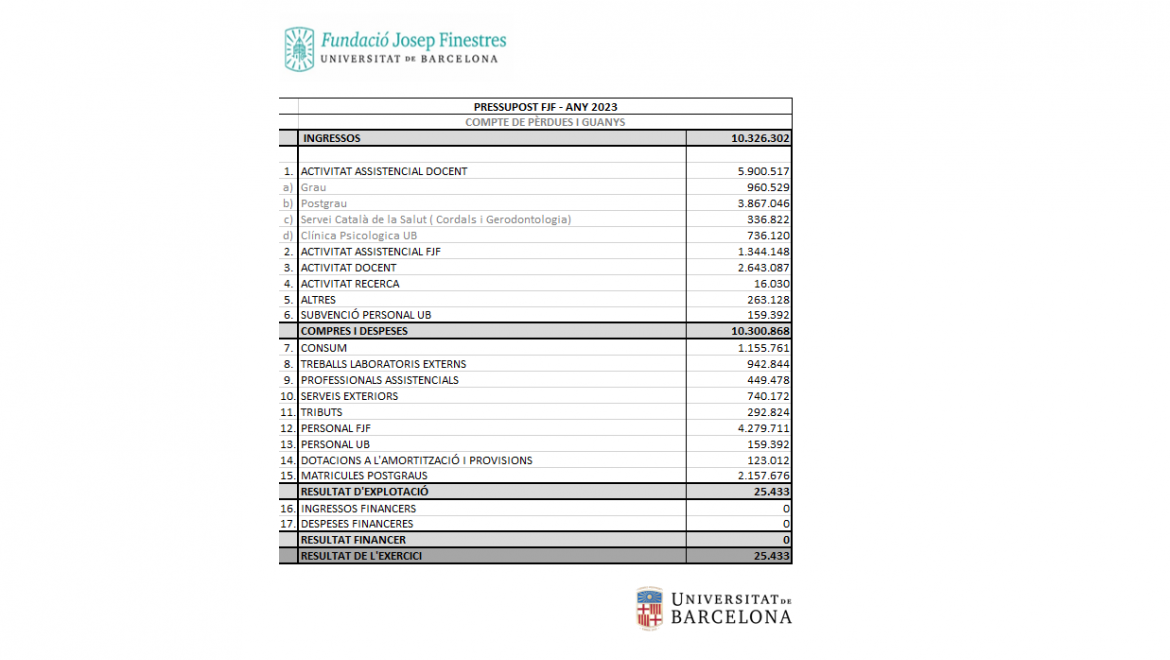 Fundació Josep Finestres
UNIVERSITAT DE BARCELONA

| | PRESSUPOST FJF - ANY 2023 | |
|---|---|---|
| | COMPTE DE PÈRDUES I GUANYS | |
| | INGRESSOS | 10.326.302 |
| | | |
| 1. | ACTIVITAT ASSISTENCIAL DOCENT | 5.900.517 |
| a) | Grau | 960.529 |
| b) | Postgrau | 3.867.046 |
| c) | Servei Català de la Salut ( Cordals i Gerodontologia) | 336.822 |
| d) | Clínica Psicologica UB | 736.120 |
| 2. | ACTIVITAT ASSISTENCIAL FJF | 1.344.148 |
| 3. | ACTIVITAT DOCENT | 2.643.087 |
| 4. | ACTIVITAT RECERCA | 16.030 |
| 5. | ALTRES | 263.128 |
| 6. | SUBVENCIÓ PERSONAL UB | 159.392 |
| | COMPRES I DESPESES | 10.300.868 |
| 7. | CONSUM | 1.155.761 |
| 8. | TREBALLS LABORATORIS EXTERNS | 942.844 |
| 9. | PROFESSIONALS ASSISTENCIALS | 449.478 |
| 10. | SERVEIS EXTERIORS | 740.172 |
| 11. | TRIBUTS | 292.824 |
| 12. | PERSONAL FJF | 4.279.711 |
| 13. | PERSONAL UB | 159.392 |
| 14. | DOTACIONS A L'AMORTITZACIÓ I PROVISIONS | 123.012 |
| 15. | MATRICULES POSTGRAUS | 2.157.676 |
| | RESULTAT D'EXPLOTACIÓ | 25.433 |
| 16. | INGRESSOS FINANCERS | 0 |
| 17. | DESPESES FINANCERES | 0 |
| | RESULTAT FINANCER | 0 |
| | RESULTAT DE L'EXERCICI | 25.433 |

UNIVERSITAT DE BARCELONA